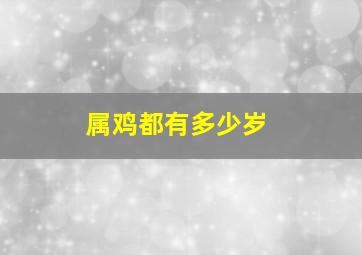 属鸡都有多少岁